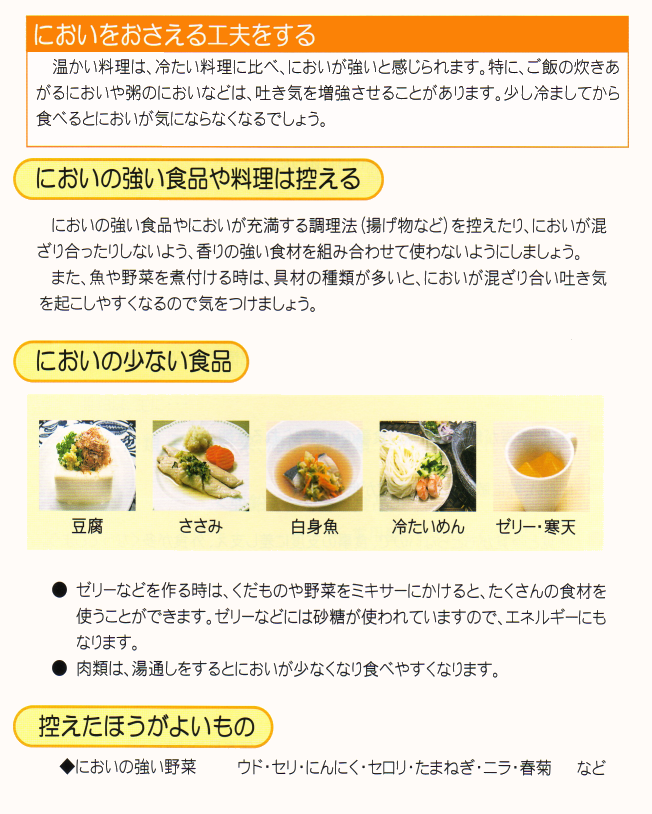 においをおさえる工夫をする

温かい料理は、冷たい料理に比べ、においが強いと感じられます。特に、ご飯の炊きあがるにおいや粥のにおいなどは、吐き気を増強させることがあります。少し冷ましてから食べるとにおいが気にならなくなるでしょう。

においの強い食品や料理は控える

においの強い食品やにおいが充満する調理法(揚げ物など)を控えたり、においが混ざり合ったりしないよう、香りの強い食材を組み合わせて使わないようにしましょう。

また、魚や野菜を煮付ける時は、具材の種類が多いと、においが混ざり合い吐き気を起こしやすくなるので気をつけましょう。

においの少ない食品

豆腐 ささみ 白身魚 冷たいめん ゼリー・寒天

• ゼリーなどを作る時は、くだものや野菜をミキサーにかけると、たくさんの食材を使うことができます。ゼリーなどには砂糖が使われていますので、エネルギーにもなります。
• 肉類は、湯通しをするとにおいが少なくなり食べやすくなります。

控えたほうがよいもの

◆においの強い野菜 ウド・セリ・にんにく・セロリ・たまねぎ・ニラ・春菊 など